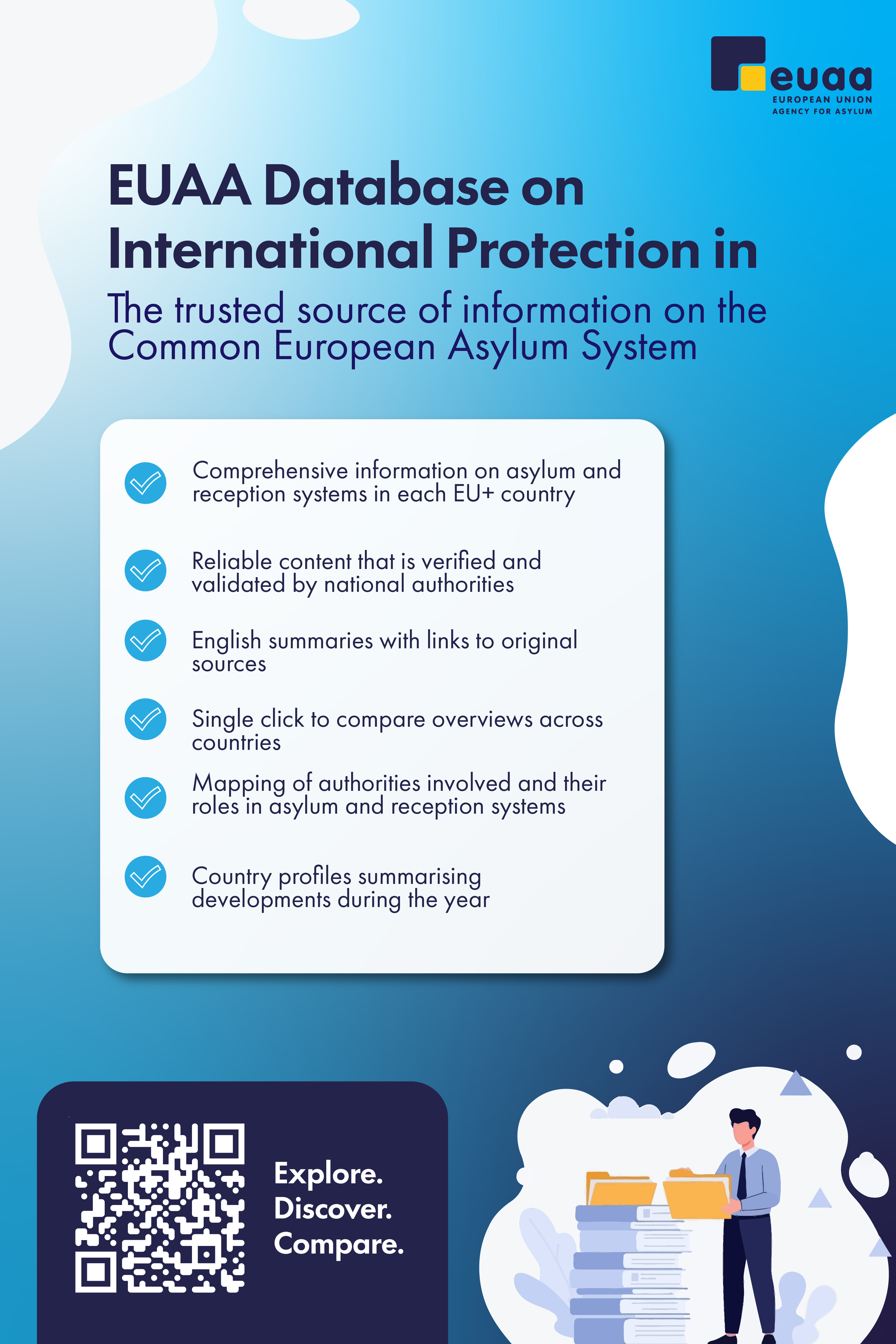 euaa
EUROPEAN UNION
AGENCY FOR ASYLUM

EUAA Database on International Protection in

The trusted source of information on the Common European Asylum System

Comprehensive information on asylum and reception systems in each EU+ country

Reliable content that is verified and validated by national authorities

English summaries with links to original sources

Single click to compare overviews across countries

Mapping of authorities involved and their roles in asylum and reception systems

Country profiles summarising developments during the year

Explore.
Discover.
Compare.